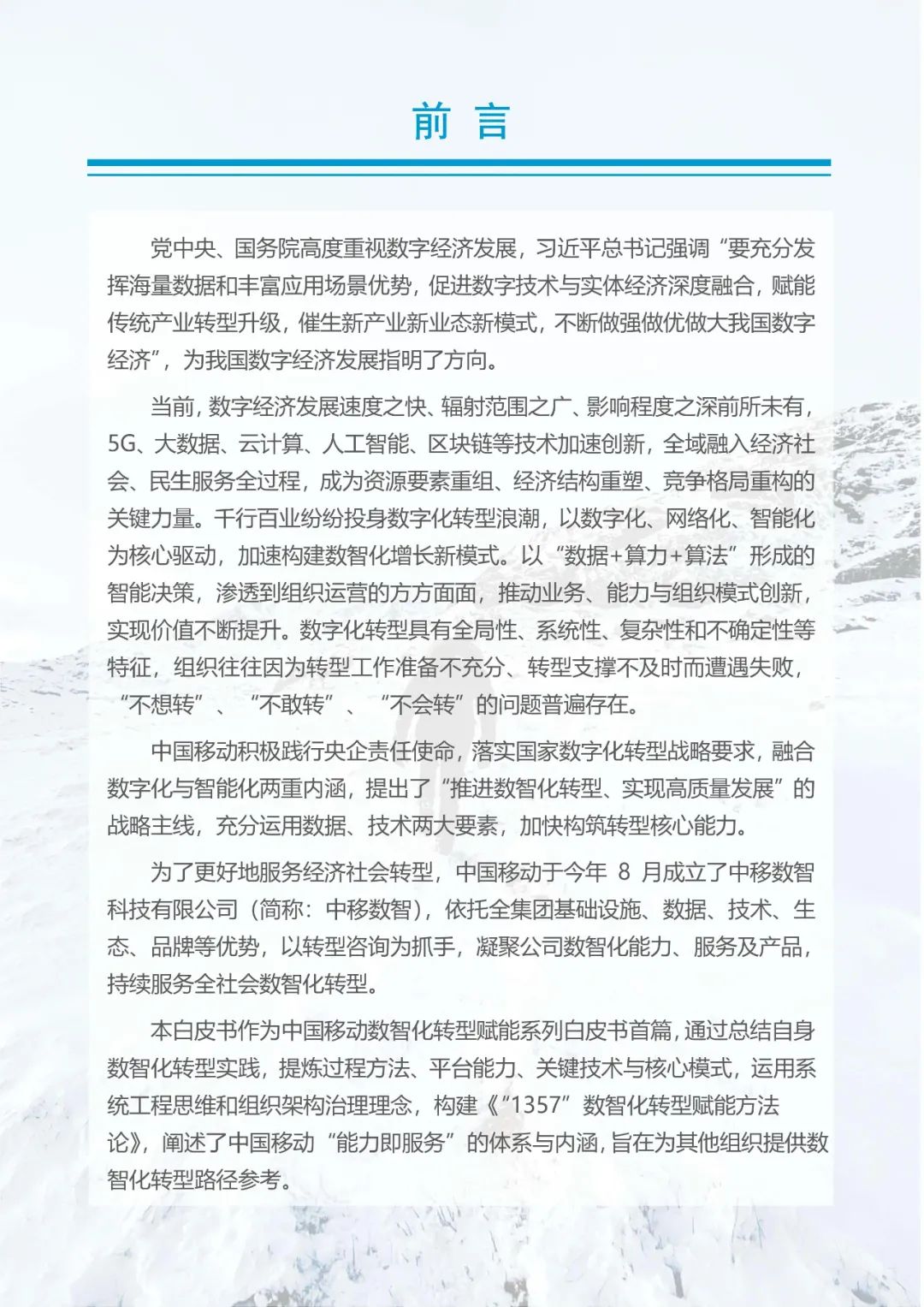 前 言

党中央、国务院高度重视数字经济发展，习近平总书记强调“要充分发挥海量数据和丰富应用场景优势，促进数字技术与实体经济深度融合，赋能传统产业转型升级，催生新产业新业态新模式，不断做强做优做大我国数字经济”，为我国数字经济发展指明了方向。

当前，数字经济发展速度之快、辐射范围之广、影响程度之深前所未有，5G、大数据、云计算、人工智能、区块链等技术加速创新，全域融入经济社会、民生服务全过程，成为资源要素重组、经济结构重塑、竞争格局重构的关键力量。千行百业纷纷投身数字化转型浪潮，以数字化、网络化、智能化为核心驱动，加速构建数智化增长新模式。以“数据+算力+算法”形成的智能决策，渗透到组织运营的方方面面，推动业务、能力与组织模式创新，实现价值不断提升。数字化转型具有全局性、系统性、复杂性和不确定性等特征，组织往往因为转型工作准备不充分、转型支撑不及时而遭遇失败，“不想转”、“不敢转”、“不会转”的问题普遍存在。

中国移动积极践行央企责任使命，落实国家数字化转型战略要求，融合数字化与智能化两重内涵，提出了“推进数智化转型、实现高质量发展”的战略主线，充分运用数据、技术两大要素，加快构筑转型核心能力。

为了更好地服务经济社会转型，中国移动于今年 8 月成立了中移数智科技有限公司（简称：中移数智），依托全集团基础设施、数据、技术、生态、品牌等优势，以转型咨询为抓手，凝聚公司数智化能力、服务及产品，持续服务全社会数智化转型。

本白皮书作为中国移动数智化转型赋能系列白皮书首篇，通过总结自身数智化转型实践，提炼过程方法、平台能力、关键技术与核心模式，运用系统工程思维和组织架构治理理念，构建《“1357”数智化转型赋能方法论》，阐述了中国移动“能力即服务”的体系与内涵，旨在为其他组织提供数智化转型路径参考。